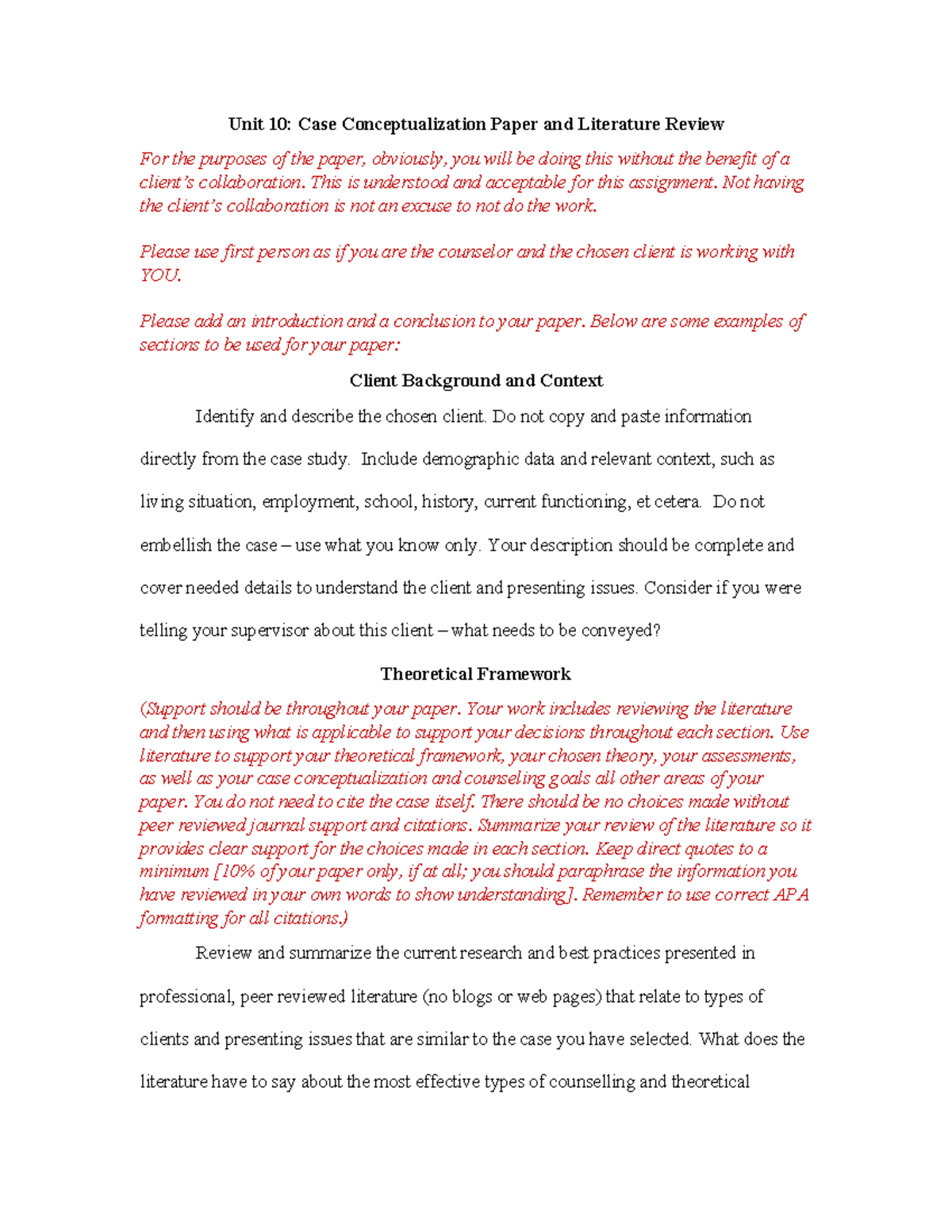 Unit 10: Case Conceptualization Paper and Literature Review

For the purposes of the paper, obviously, you will be doing this without the benefit of a client's collaboration. This is understood and acceptable for this assignment. Not having the client's collaboration is not an excuse to not do the work.

Please use first person as if you are the counselor and the chosen client is working with YOU.

Please add an introduction and a conclusion to your paper. Below are some examples of sections to be used for your paper:

Client Background and Context

Identify and describe the chosen client. Do not copy and paste information directly from the case study. Include demographic data and relevant context, such as living situation, employment, school, history, current functioning, et cetera. Do not embellish the case – use what you know only. Your description should be complete and cover needed details to understand the client and presenting issues. Consider if you were telling your supervisor about this client – what needs to be conveyed?

Theoretical Framework

(Support should be throughout your paper. Your work includes reviewing the literature and then using what is applicable to support your decisions throughout each section. Use literature to support your theoretical framework, your chosen theory, your assessments, as well as your case conceptualization and counseling goals all other areas of your paper. You do not need to cite the case itself. There should be no choices made without peer reviewed journal support and citations. Summarize your review of the literature so it provides clear support for the choices made in each section. Keep direct quotes to a minimum [10% of your paper only, if at all; you should paraphrase the information you have reviewed in your own words to show understanding]. Remember to use correct APA formatting for all citations.)

Review and summarize the current research and best practices presented in professional, peer reviewed literature (no blogs or web pages) that relate to types of clients and presenting issues that are similar to the case you have selected. What does the literature have to say about the most effective types of counselling and theoretical